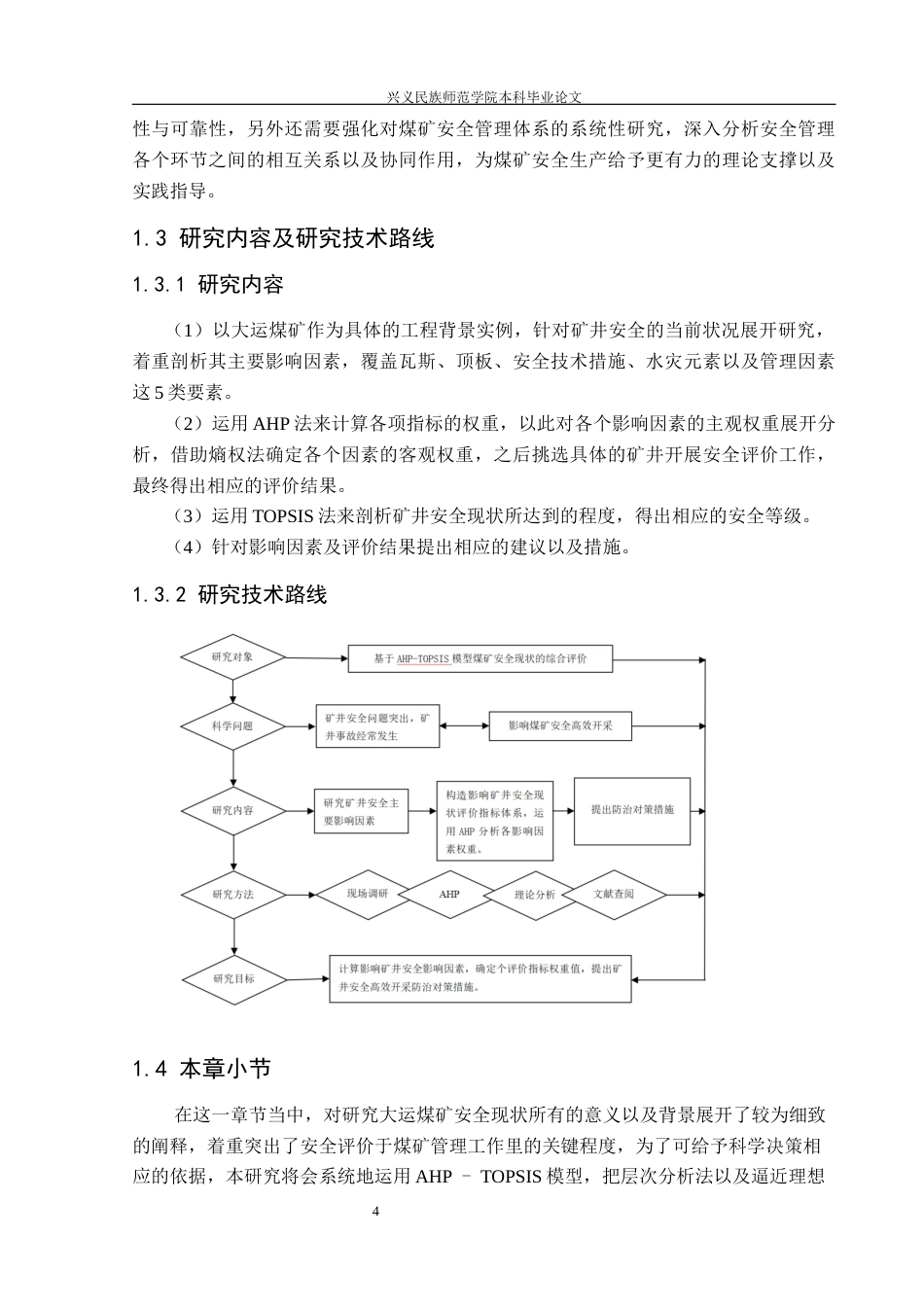 兴义民族师范学院本科毕业论文

性与可靠性，另外还需要强化对煤矿安全管理体系的系统性研究，深入分析安全管理各个环节之间的相互关系以及协同作用，为煤矿安全生产给予更有力的理论支撑以及实践指导。

1.3 研究内容及研究技术路线

1.3.1 研究内容

（1）以大运煤矿作为具体的工程背景实例，针对矿井安全的当前状况展开研究，着重剖析其主要影响因素，覆盖瓦斯、顶板、安全技术措施、水灾元素以及管理因素这5类要素。

（2）运用AHP法来计算各项指标的权重，以此对各个影响因素的主观权重展开分析，借助熵权法确定各个因素的客观权重，之后挑选具体的矿井开展安全评价工作，最终得出相应的评价结果。

（3）运用TOPSIS法来剖析矿井安全现状所达到的程度，得出相应的安全等级。

（4）针对影响因素及评价结果提出相应的建议以及措施。

1.3.2 研究技术路线

研究对象
基于AHP-TOPSIS模型煤矿安全现状的综合评价
科学问题
矿井安全问题突出，矿井事故经常发生
影响煤矿安全高效开采
研究内容
研究矿井安全主要影响因素
构造影响矿井安全现状评价指标体系，运用AHP分析各影响因素权重。
提出防治对策措施
研究方法
现场调研
AHP
理论分析
文献查阅
研究目标
计算影响矿井安全影响因素，确定个评价指标权重值，提出矿井安全高效开采防治对策措施。

1.4 本章小节

在这一章节当中，对研究大运煤矿安全现状所有的意义以及背景展开了较为细致的阐释，着重突出了安全评价于煤矿管理工作里的关键程度，为了可给予科学决策相应的依据，本研究将会系统地运用AHP – TOPSIS模型，把层次分析法以及逼近理想

4